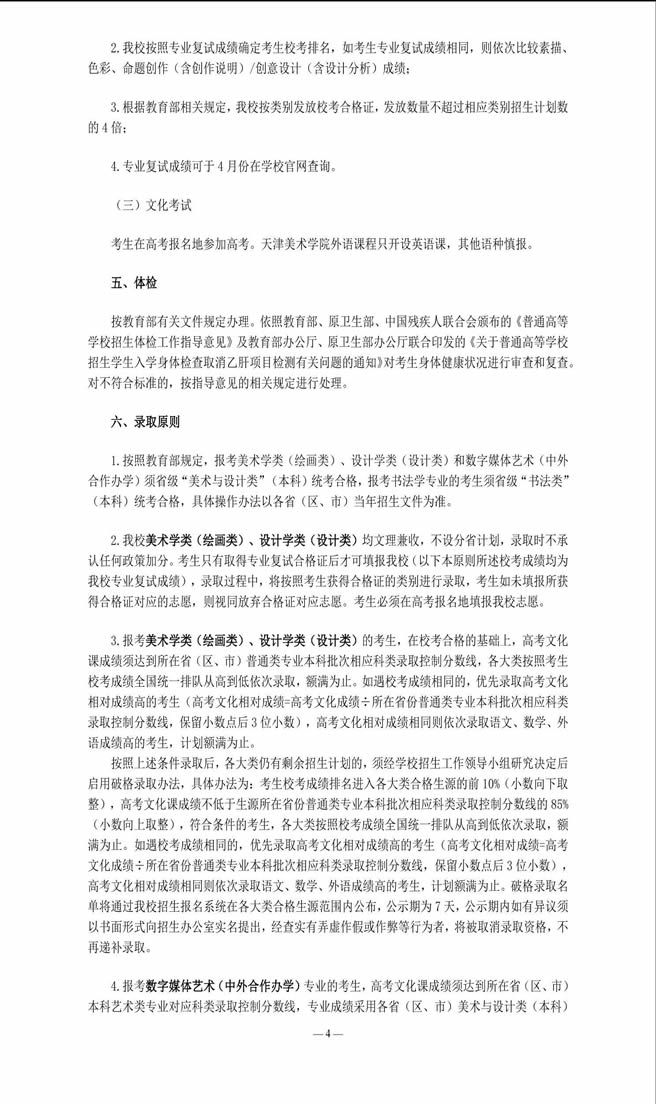 2.我校按照专业复试成绩确定考生校考排名，如考生专业复试成绩相同，则依次比较素描、色彩、命题创作（含创作说明）/创意设计（含设计分析）成绩；

3.根据教育部相关规定，我校按类别发放校考合格证，发放数量不超过相应类别招生计划数的4倍；

4.专业复试成绩可于4月份在学校官网查询。

（三）文化考试

考生在高考报名地参加高考。天津美术学院外语课程只开设英语课，其他语种慎报。

五、体检

按教育部有关文件规定办理。依照教育部、原卫生部、中国残疾人联合会颁布的《普通高等学校招生体检工作指导意见》及教育部办公厅、原卫生部办公厅联合印发的《关于普通高等学校招生学生入学身体检查取消乙肝项目检测有关问题的通知》对考生身体健康状况进行审查和复查。对不符合标准的，按指导意见的相关规定进行处理。

六、录取原则

1.按照教育部规定，报考美术学类（绘画类）、设计学类（设计类）和数字媒体艺术（中外合作办学）须省级“美术与设计类”（本科）统考合格，报考书法学专业的考生须省级“书法类”（本科）统考合格，具体操作办法以各省（区、市）当年招生文件为准。

2.我校美术学类（绘画类）、设计学类（设计类）均文理兼收，不设分省计划，录取时不承认任何政策加分。考生只有取得专业复试合格证后才可填报我校（以下本原则所述校考成绩均为我校专业复试成绩），录取过程中，将按照考生获得合格证的类别进行录取，考生如未填报所获得合格证对应的志愿，则视同放弃合格证对应志愿。考生必须在高考报名地填报我校志愿。

3.报考美术学类（绘画类）、设计学类（设计类）的考生，在校考合格的基础上，高考文化课成绩须达到所在省（区、市）普通类专业本科批次相应科类录取控制分数线，各大类按照考生校考成绩全国统一排队从高到低依次录取，额满为止。如遇校考成绩相同的，优先录取高考文化相对成绩高的考生（高考文化相对成绩=高考文化成绩÷所在省份普通类专业本科批次相应科类录取控制分数线，保留小数点后3位小数），高考文化相对成绩相同则依次录取语文、数学、外语成绩高的考生，计划额满为止。

按照上述条件录取后，各大类仍有剩余招生计划的，须经学校招生工作领导小组研究决定后启用破格录取办法，具体办法为：考生校考成绩排名进入各大类合格生源的前10%（小数向下取整），高考文化课成绩不低于生源所在省份普通类专业本科批次相应科类录取控制分数线的85%（小数向上取整），符合条件的考生，各大类按照校考成绩全国统一排队从高到低依次录取，额满为止。如遇校考成绩相同的，优先录取高考文化相对成绩高的考生（高考文化相对成绩=高考文化成绩÷所在省份普通类专业本科批次相应科类录取控制分数线，保留小数点后3位小数），高考文化相对成绩相同则依次录取语文、数学、外语成绩高的考生，计划额满为止。破格录取名单将通过我校招生报名系统在各大类合格生源范围内公布，公示期为7天，公示期内如有异议须以书面形式向招生办公室实名提出，经查实有弄虚作假或作弊等行为者，将被取消录取资格，不再递补录取。

4.报考数字媒体艺术（中外合作办学）专业的考生，高考文化课成绩须达到所在省（区、市）本科艺术类专业对应科类录取控制分数线，专业成绩采用各省（区、市）美术与设计类（本科）

—4—